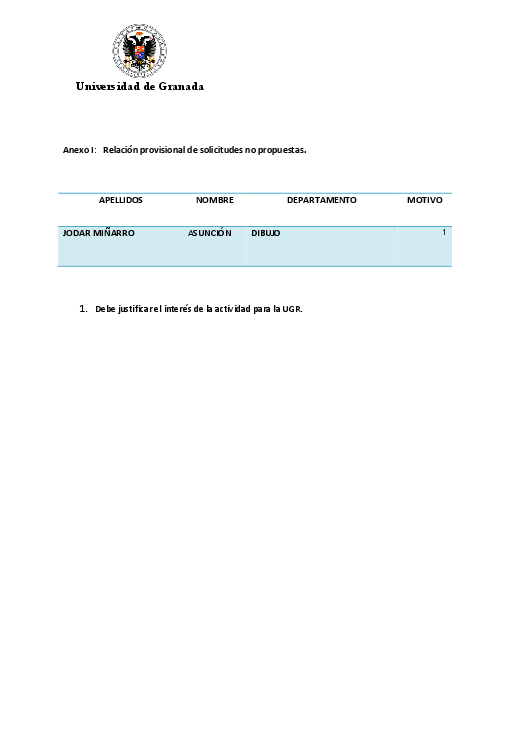 Universidad de Granada

Anexo I: Relación provisional de solicitudes no propuestas.

| APELLIDOS | NOMBRE | DEPARTAMENTO | MOTIVO |
|---|---|---|---|
| JODAR MIÑARRO | ASUNCIÓN | DIBUJO | 1 |

1. Debe justificar el interés de la actividad para la UGR.